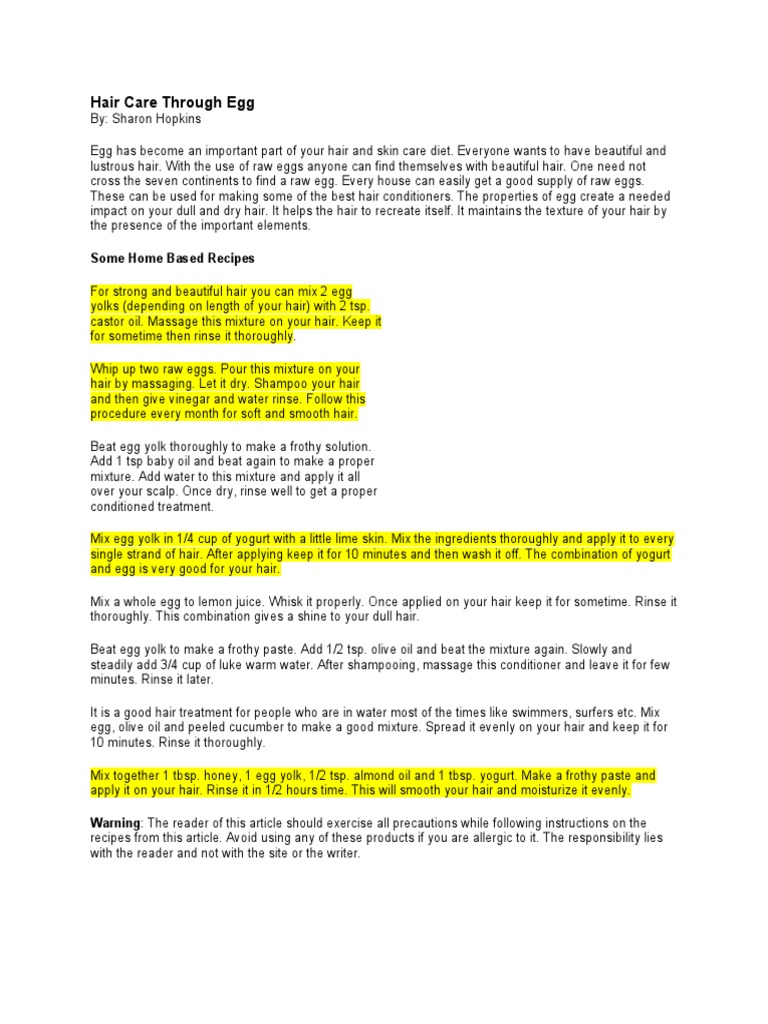 Hair Care Through Egg
By: Sharon Hopkins

Egg has become an important part of your hair and skin care diet. Everyone wants to have beautiful and lustrous hair. With the use of raw eggs anyone can find themselves with beautiful hair. One need not cross the seven continents to find a raw egg. Every house can easily get a good supply of raw eggs. These can be used for making some of the best hair conditioners. The properties of egg create a needed impact on your dull and dry hair. It helps the hair to recreate itself. It maintains the texture of your hair by the presence of the important elements.

Some Home Based Recipes

For strong and beautiful hair you can mix 2 egg yolks (depending on length of your hair) with 2 tsp. castor oil. Massage this mixture on your hair. Keep it for sometime then rinse it thoroughly.

Whip up two raw eggs. Pour this mixture on your hair by massaging. Let it dry. Shampoo your hair and then give vinegar and water rinse. Follow this procedure every month for soft and smooth hair.

Beat egg yolk thoroughly to make a frothy solution. Add 1 tsp baby oil and beat again to make a proper mixture. Add water to this mixture and apply it all over your scalp. Once dry, rinse well to get a proper conditioned treatment.

Mix egg yolk in 1/4 cup of yogurt with a little lime skin. Mix the ingredients thoroughly and apply it to every single strand of hair. After applying keep it for 10 minutes and then wash it off. The combination of yogurt and egg is very good for your hair.

Mix a whole egg to lemon juice. Whisk it properly. Once applied on your hair keep it for sometime. Rinse it thoroughly. This combination gives a shine to your dull hair.

Beat egg yolk to make a frothy paste. Add 1/2 tsp. olive oil and beat the mixture again. Slowly and steadily add 3/4 cup of luke warm water. After shampooing, massage this conditioner and leave it for few minutes. Rinse it later.

It is a good hair treatment for people who are in water most of the times like swimmers, surfers etc. Mix egg, olive oil and peeled cucumber to make a good mixture. Spread it evenly on your hair and keep it for 10 minutes. Rinse it thoroughly.

Mix together 1 tbsp. honey, 1 egg yolk, 1/2 tsp. almond oil and 1 tbsp. yogurt. Make a frothy paste and apply it on your hair. Rinse it in 1/2 hours time. This will smooth your hair and moisturize it evenly.

Warning: The reader of this article should exercise all precautions while following instructions on the recipes from this article. Avoid using any of these products if you are allergic to it. The responsibility lies with the reader and not with the site or the writer.